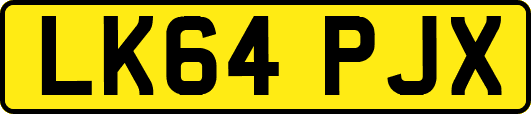 LK64 PJX